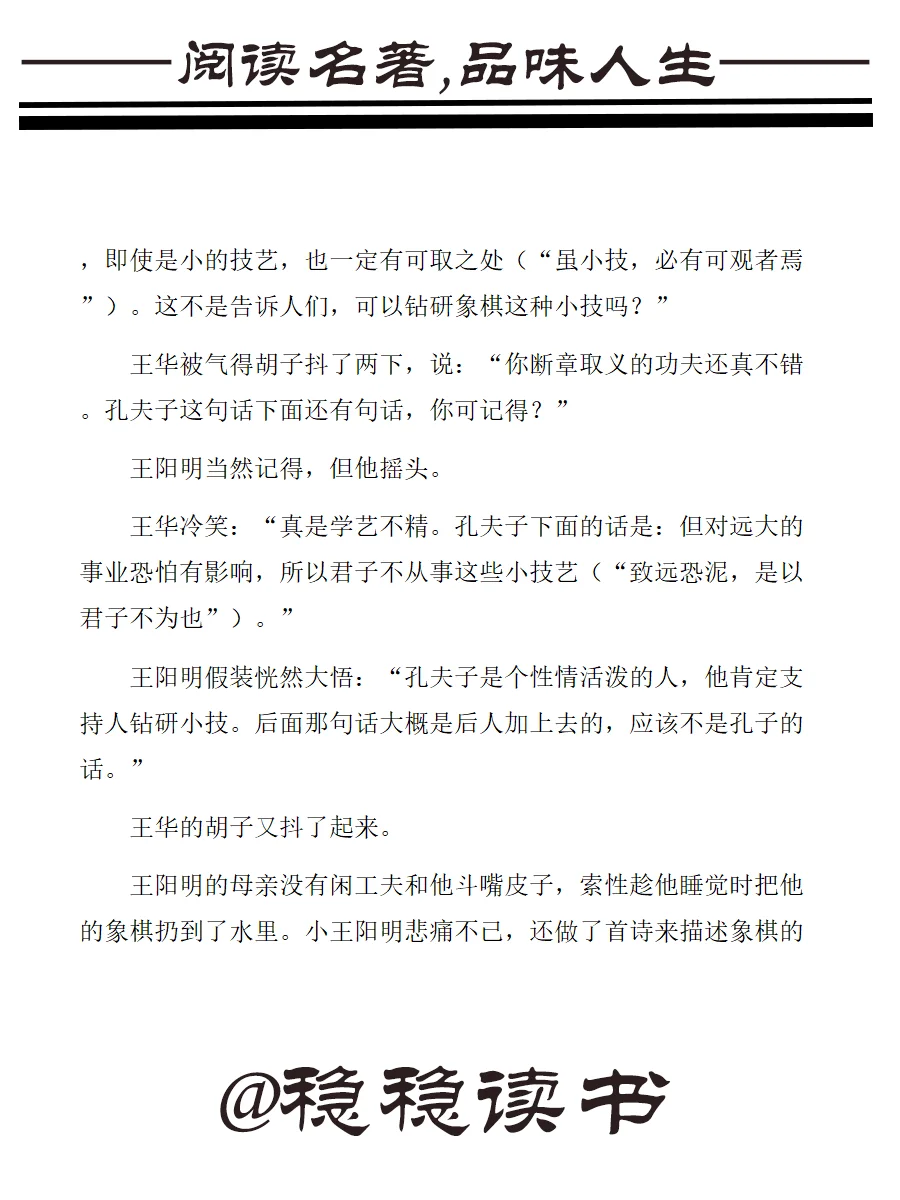 阅读名著,品味人生

，即使是小的技艺，也一定有可取之处（“虽小技，必有可观者焉”）。这不是告诉人们，可以钻研象棋这种小技吗？”

王华被气得胡子抖了两下，说：“你断章取义的功夫还真不错。孔夫子这句话下面还有句话，你可记得？”

王阳明当然记得，但他摇头。

王华冷笑：“真是学艺不精。孔夫子下面的话是：但对远大的事业恐怕有影响，所以君子不从事这些小技艺（“致远恐泥，是以君子不为也”）。”

王阳明假装恍然大悟：“孔夫子是个性情活泼的人，他肯定支持人钻研小技。后面那句话大概是后人加上去的，应该不是孔子的话。”

王华的胡子又抖了起来。

王阳明的母亲没有闲工夫和他斗嘴皮子，索性趁他睡觉时把他的象棋扔到了水里。小王阳明悲痛不已，还做了首诗来描述象棋的

@稳稳读书